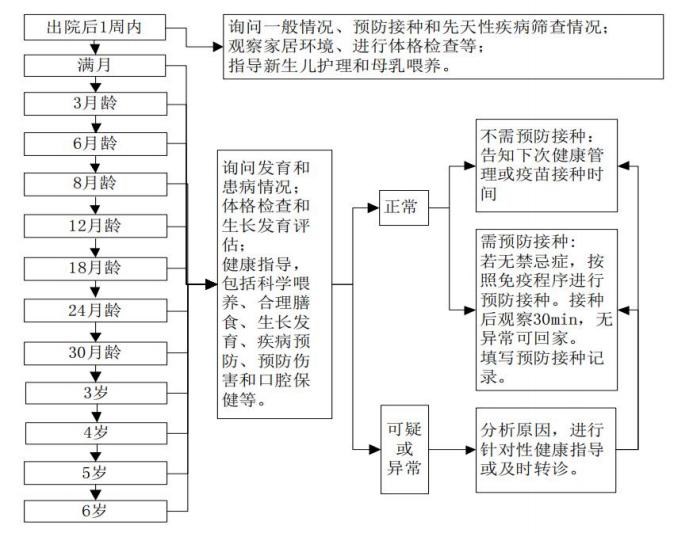 出院后1周内

满月

3月龄

6月龄

8月龄

12月龄

18月龄

24月龄

30月龄

3岁

4岁

5岁

6岁

询问一般情况、预防接种和先天性疾病筛查情况；观察家居环境、进行体格检查等；指导新生儿护理和母乳喂养。

询问发育和患病情况；体格检查和生长发育评估；健康指导，包括科学喂养、合理膳食、生长发育、疾病预防、预防伤害和口腔保健等。

正常

可疑或异常

不需预防接种：告知下次健康管理或疫苗接种时间

需预防接种：若无禁忌症，按照免疫程序进行预防接种。接种后观察30min，无异常可回家。填写预防接种记录。

分析原因，进行针对性健康指导或及时转诊。